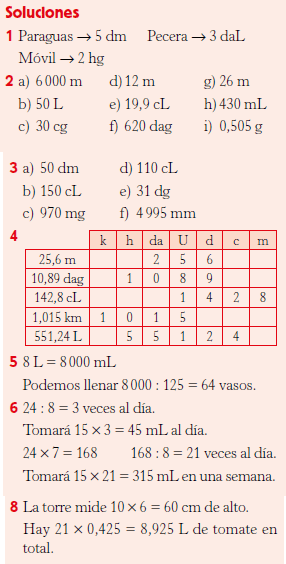 Soluciones

1 Paraguas → 5 dm Pecera → 3 daL Móvil → 2 hg

2 a) 6 000 m d) 12 m g) 26 m
b) 50 L e) 19,9 cL h) 430 mL
c) 30 cg f) 620 dag i) 0,505 g

3 a) 50 dm d) 110 cL
b) 150 cL e) 31 dg
c) 970 mg f) 4 995 mm

4

| | k | h | da | U | d | c | m |
|---|---|---|---|---|---|---|---|
| 25,6 m | | | 2 | 5 | 6 | | |
| 10,89 dag | | 1 | 0 | 8 | 9 | | |
| 142,8 cL | | | | 1 | 4 | 2 | 8 |
| 1,015 km | 1 | 0 | 1 | 5 | | | |
| 551,24 L | | 5 | 5 | 1 | 2 | 4 | |

5 8 L = 8 000 mL
Podemos llenar 8 000 : 125 = 64 vasos.

6 24 : 8 = 3 veces al día.
Tomará 15 × 3 = 45 mL al día.
24 × 7 = 168 168 : 8 = 21 veces al día.
Tomará 15 × 21 = 315 mL en una semana.

8 La torre mide 10 × 6 = 60 cm de alto.
Hay 21 × 0,425 = 8,925 L de tomate en total.